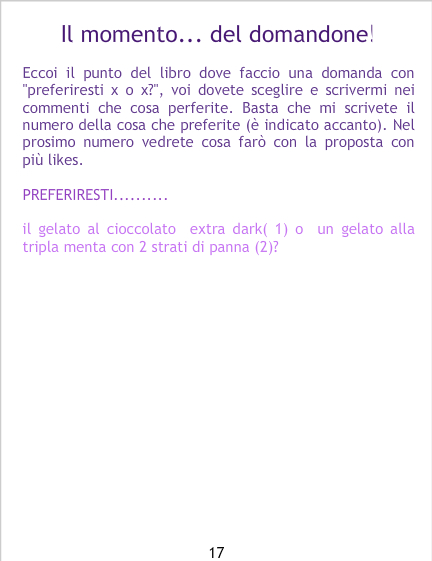 Il momento... del domandone!

Eccoi il punto del libro dove faccio una domanda con "preferiresti x o x?", voi dovete sceglire e scrivermi nei commenti che cosa perferite. Basta che mi scrivete il numero della cosa che preferite (è indicato accanto). Nel prosimo numero vedrete cosa farò con la proposta con più likes.

PREFERIRESTI..........

il gelato al cioccolato extra dark( 1) o un gelato alla tripla menta con 2 strati di panna (2)?

17